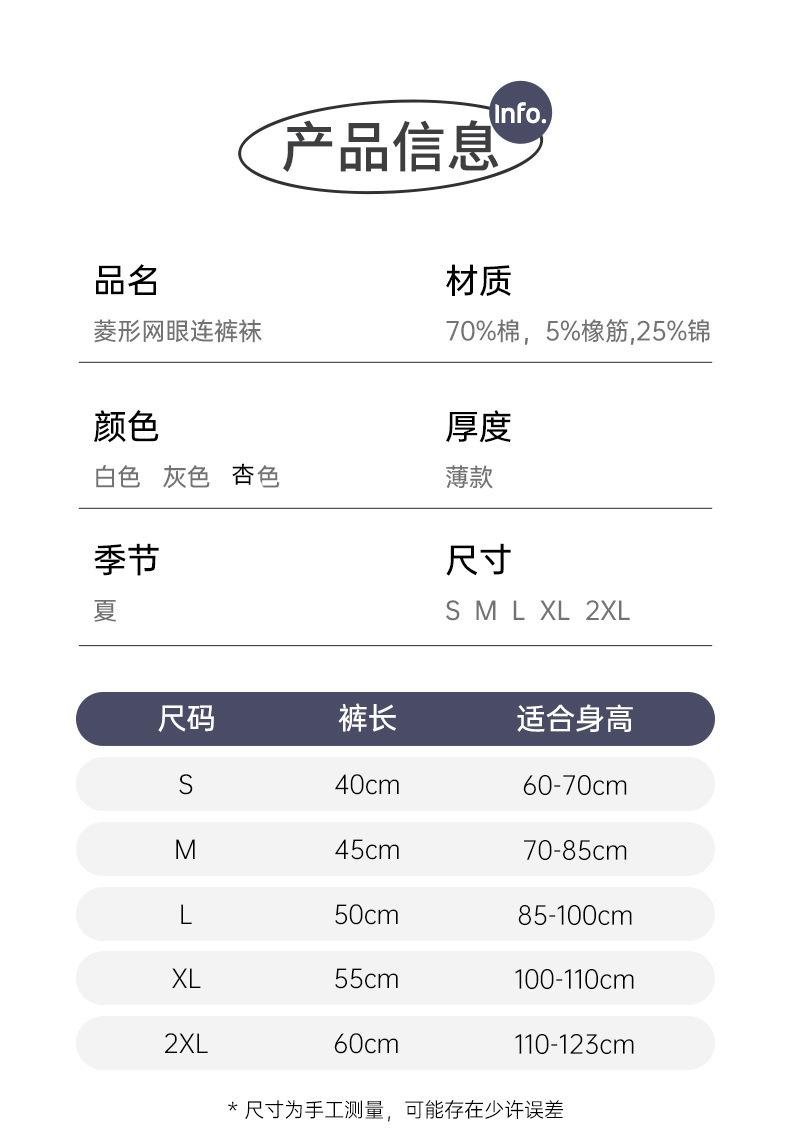 产品信息 Info.

品名
菱形网眼连裤袜

材质
70%棉，5%橡筋,25%锦

颜色
白色 灰色 杏色

厚度
薄款

季节
夏

尺寸
S M L XL 2XL

| 尺码 | 裤长 | 适合身高 |
|---|---|---|
| S | 40cm | 60-70cm |
| M | 45cm | 70-85cm |
| L | 50cm | 85-100cm |
| XL | 55cm | 100-110cm |
| 2XL | 60cm | 110-123cm |

* 尺寸为手工测量，可能存在少许误差